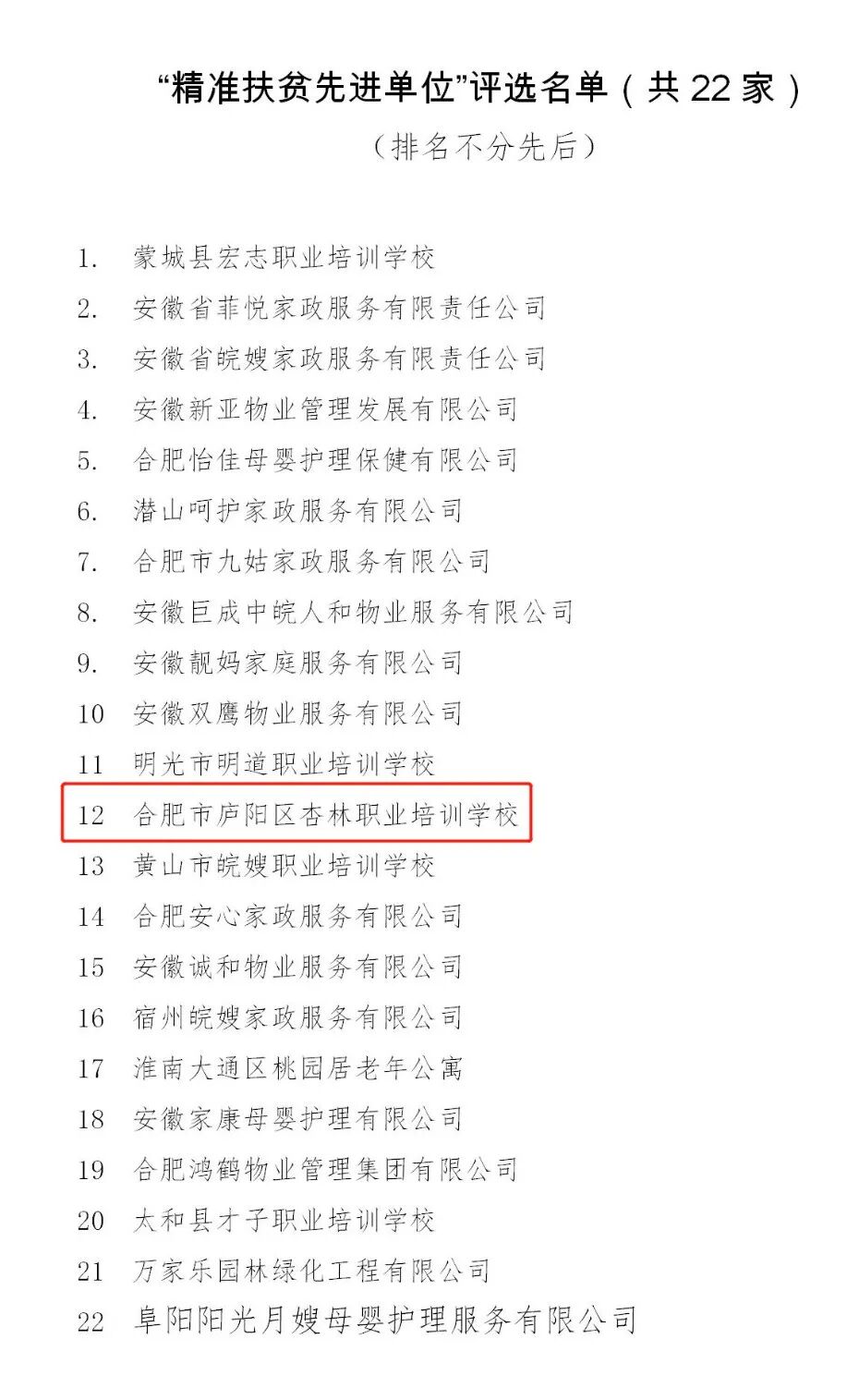 “精准扶贫先进单位”评选名单（共 22 家）

（排名不分先后）

1. 蒙城县宏志职业培训学校
2. 安徽省菲悦家政服务有限责任公司
3. 安徽省皖嫂家政服务有限责任公司
4. 安徽新亚物业管理发展有限公司
5. 合肥怡佳母婴护理保健有限公司
6. 潜山呵护家政服务有限公司
7. 合肥市九姑家政服务有限公司
8. 安徽巨成中皖人和物业服务有限公司
9. 安徽靓妈家庭服务有限公司
10 安徽双鹰物业服务有限公司
11 明光市明道职业培训学校
12 合肥市庐阳区杏林职业培训学校
13 黄山市皖嫂职业培训学校
14 合肥安心家政服务有限公司
15 安徽诚和物业服务有限公司
16 宿州皖嫂家政服务有限公司
17 淮南大通区桃园居老年公寓
18 安徽家康母婴护理有限公司
19 合肥鸿鹤物业管理集团有限公司
20 太和县才子职业培训学校
21 万家乐园林绿化工程有限公司
22 阜阳阳光月嫂母婴护理服务有限公司